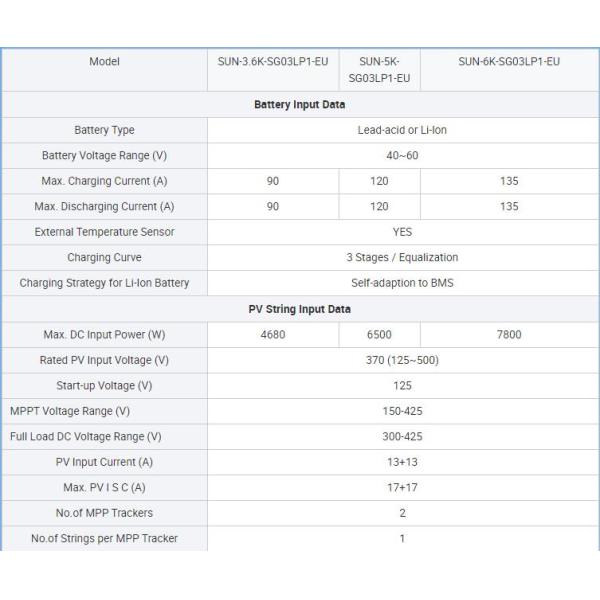 | Model | SUN-3.6K-SG03LP1-EU | SUN-5K-SG03LP1-EU | SUN-6K-SG03LP1-EU |
|---|---|---|---|
| Battery Input Data | | | |
| Battery Type | Lead-acid or Li-Ion | | |
| Battery Voltage Range (V) | 40~60 | | |
| Max. Charging Current (A) | 90 | 120 | 135 |
| Max. Discharging Current (A) | 90 | 120 | 135 |
| External Temperature Sensor | YES | | |
| Charging Curve | 3 Stages / Equalization | | |
| Charging Strategy for Li-Ion Battery | Self-adaption to BMS | | |
| PV String Input Data | | | |
| Max. DC Input Power (W) | 4680 | 6500 | 7800 |
| Rated PV Input Voltage (V) | 370 (125~500) | | |
| Start-up Voltage (V) | 125 | | |
| MPPT Voltage Range (V) | 150-425 | | |
| Full Load DC Voltage Range (V) | 300-425 | | |
| PV Input Current (A) | 13+13 | | |
| Max. PV I S C (A) | 17+17 | | |
| No.of MPP Trackers | 2 | | |
| No.of Strings per MPP Tracker | 1 | | |